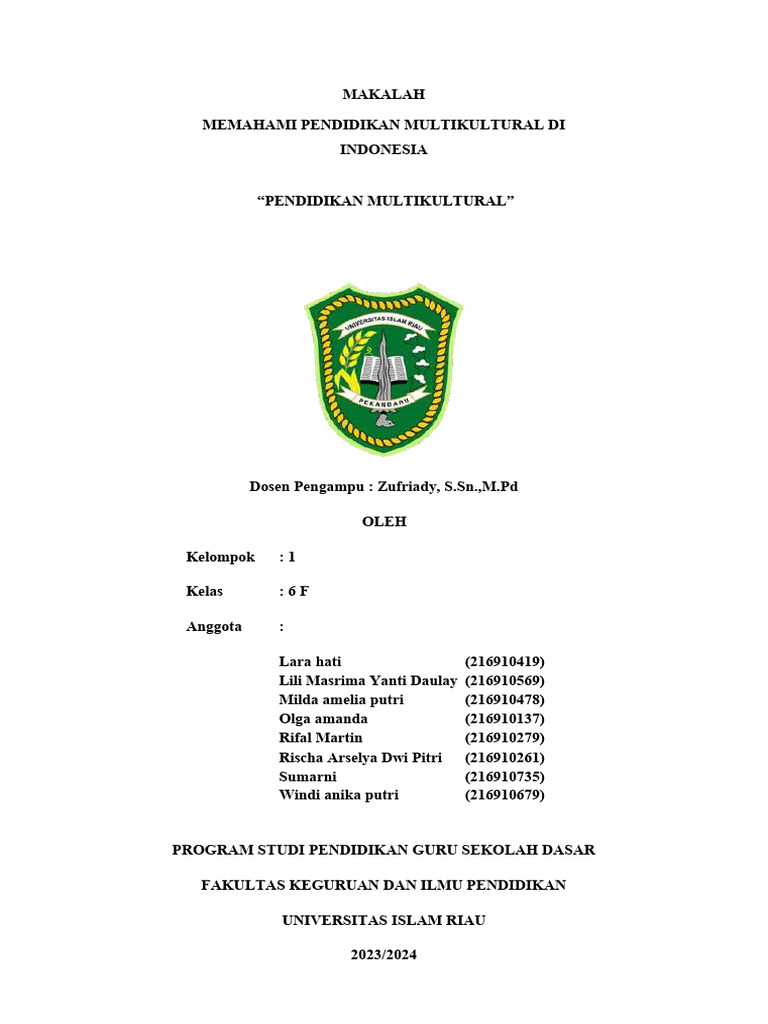 MAKALAH

MEMAHAMI PENDIDIKAN MULTIKULTURAL DI INDONESIA

“PENDIDIKAN MULTIKULTURAL”

UNIVERSITAS ISLAM RIAU

PEKANBARU

Dosen Pengampu : Zufriady, S.Sn.,M.Pd

OLEH

Kelompok : 1

Kelas : 6 F

Anggota :

Lara hati (216910419)
Lili Masrima Yanti Daulay (216910569)
Milda amelia putri (216910478)
Olga amanda (216910137)
Rifal Martin (216910279)
Rischa Arselya Dwi Pitri (216910261)
Sumarni (216910735)
Windi anika putri (216910679)

PROGRAM STUDI PENDIDIKAN GURU SEKOLAH DASAR

FAKULTAS KEGURUAN DAN ILMU PENDIDIKAN

UNIVERSITAS ISLAM RIAU

2023/2024